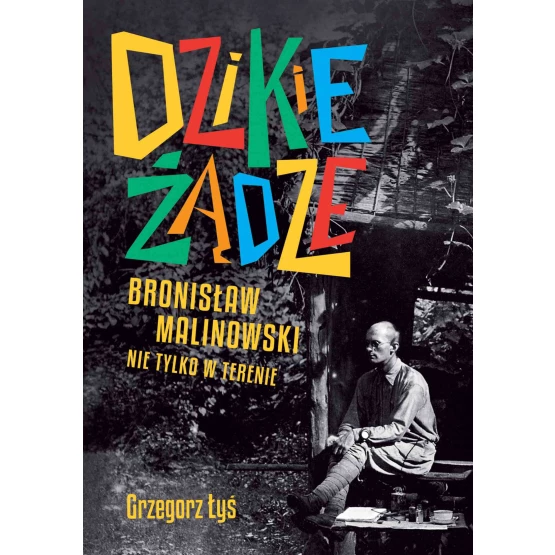 DZIKIE ŻĄDZE

BRONISŁAW MALINOWSKI
NIE TYLKO W TERENIE

Grzegorz Łyś